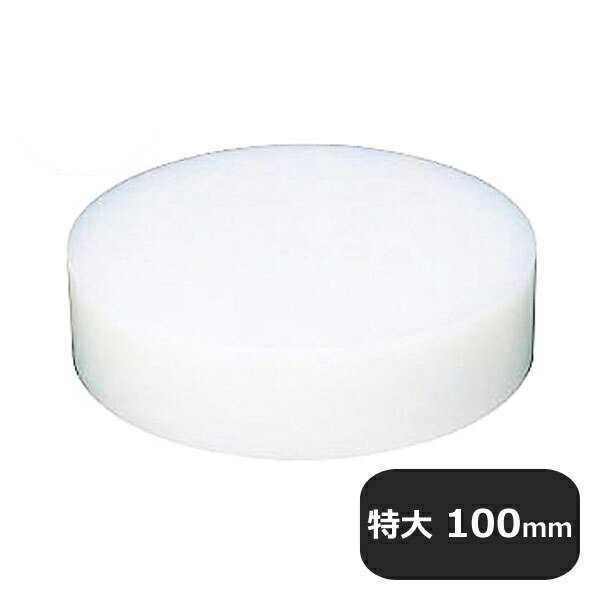 特大 100mm